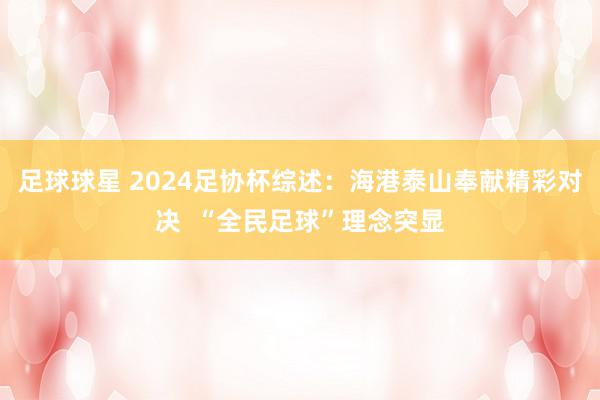 足球球星 2024足协杯综述：海港泰山奉献精彩对决 “全民足球”理念突显